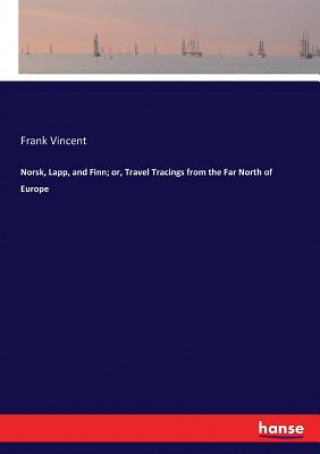 Frank Vincent

Norsk, Lapp, and Finn; or, Travel Tracings from the Far North of Europe

hanse